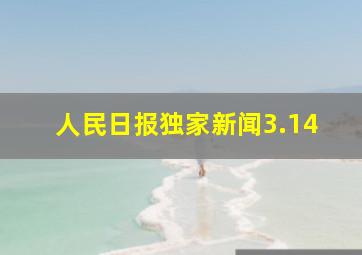 人民日报独家新闻3.14